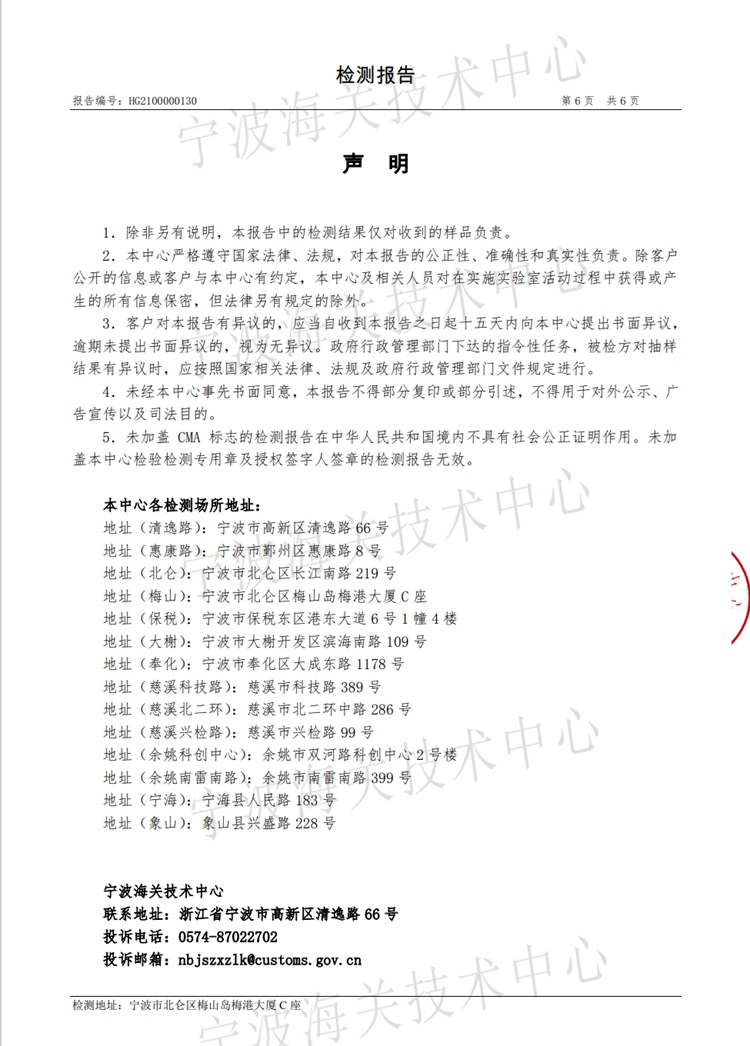 检测报告

报告编号：HG2100000130　　第 6 页　共 6 页

宁波海关技术中心

声　明

1. 除非另有说明，本报告中的检测结果仅对收到的样品负责。

2. 本中心严格遵守国家法律、法规，对本报告的公正性、准确性和真实性负责。除客户公开的信息或客户与本中心有约定，本中心及相关人员对在实施实验室活动过程中获得或产生的所有信息保密，但法律另有规定的除外。

3. 客户对本报告有异议的，应当自收到本报告之日起十五天内向本中心提出书面异议，逾期未提出书面异议的，视为无异议。政府行政管理部门下达的指令性任务，被检方对抽样结果有异议时，应按照国家相关法律、法规及政府行政管理部门文件规定进行。

4. 未经本中心事先书面同意，本报告不得部分复印或部分引述，不得用于对外公示、广告宣传以及司法目的。

5. 未加盖 CMA 标志的检测报告在中华人民共和国境内不具有社会公正证明作用。未加盖本中心检验检测专用章及授权签字人签章的检测报告无效。

本中心各检测场所地址：
地址（清逸路）：宁波市高新区清逸路 66 号
地址（惠康路）：宁波市鄞州区惠康路 8 号
地址（北仑）：宁波市北仑区长江南路 219 号
地址（梅山）：宁波市北仑区梅山岛梅港大厦 C 座
地址（保税）：宁波市保税东区港东大道 6 号 1 幢 4 楼
地址（大榭）：宁波市大榭开发区滨海南路 109 号
地址（奉化）：宁波市奉化区大成东路 1178 号
地址（慈溪科技路）：慈溪市科技路 389 号
地址（慈溪北二环）：慈溪市北二环中路 286 号
地址（慈溪兴检路）：慈溪市兴检路 99 号
地址（余姚科创中心）：余姚市双河路科创中心 2 号楼
地址（余姚南雷南路）：余姚市南雷南路 399 号
地址（宁海）：宁海县人民路 183 号
地址（象山）：象山县兴盛路 228 号

宁波海关技术中心
联系地址：浙江省宁波市高新区清逸路 66 号
投诉电话：0574-87022702
投诉邮箱：nbjszxzlk@customs.gov.cn

宁波海关技术中心

检测地址：宁波市北仑区梅山岛梅港大厦 C 座